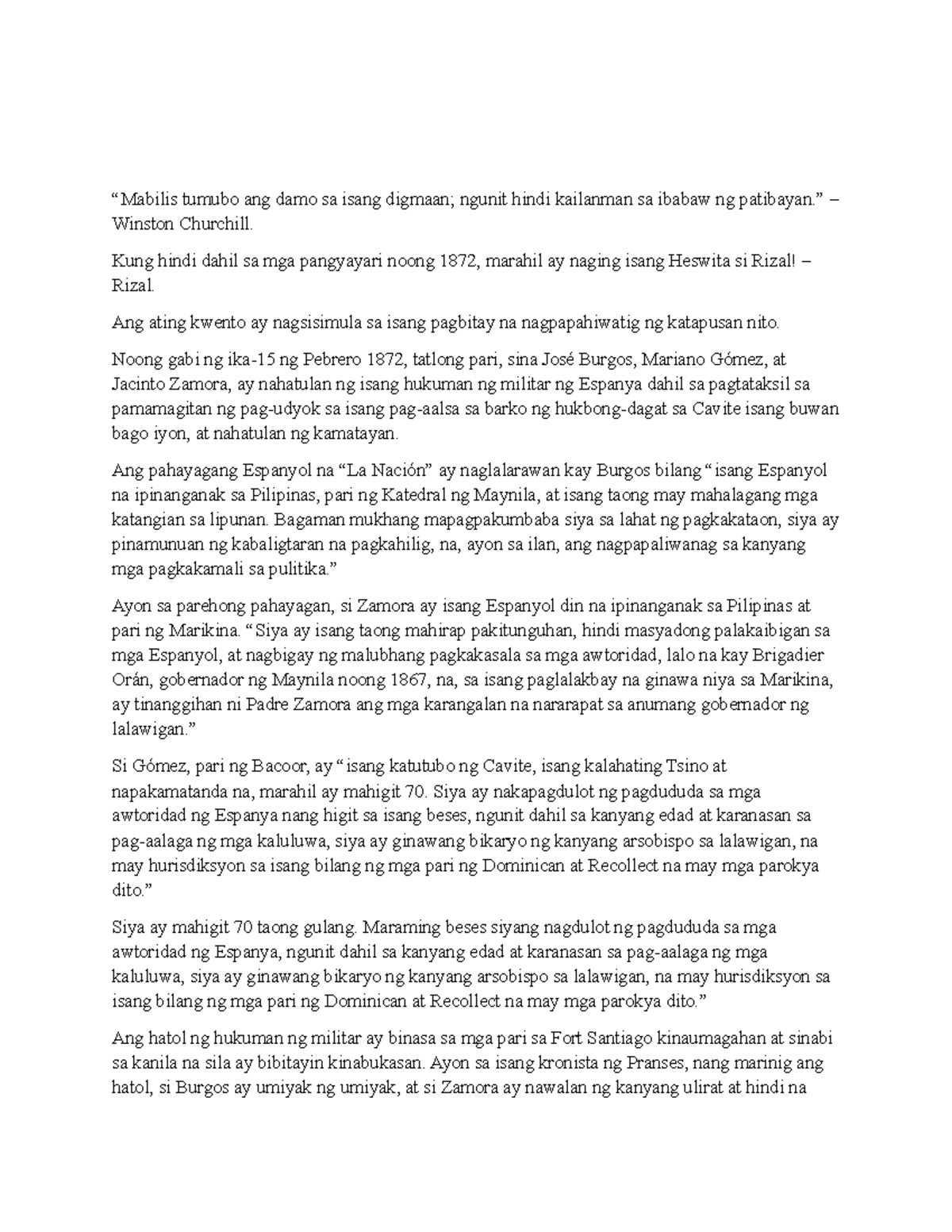 “Mabilis tumubo ang damo sa isang digmaan; ngunit hindi kailanman sa ibabaw ng patibayan.” – Winston Churchill.

Kung hindi dahil sa mga pangyayari noong 1872, marahil ay naging isang Heswita si Rizal! – Rizal.

Ang ating kwento ay nagsisimula sa isang pagbitay na nagpapahiwatig ng katapusan nito.

Noong gabi ng ika-15 ng Pebrero 1872, tatlong pari, sina José Burgos, Mariano Gómez, at Jacinto Zamora, ay nahatulan ng isang hukuman ng militar ng Espanya dahil sa pagtataksil sa pamamagitan ng pag-udyok sa isang pag-aalsa sa barko ng hukbong-dagat sa Cavite isang buwan bago iyon, at nahatulan ng kamatayan.

Ang pahayagang Espanyol na “La Nación” ay naglalarawan kay Burgos bilang “isang Espanyol na ipinanganak sa Pilipinas, pari ng Katedral ng Maynila, at isang taong may mahalagang mga katangian sa lipunan. Bagaman mukhang mapagpakumbaba siya sa lahat ng pagkakataon, siya ay pinamunuan ng kabaligtaran na pagkahilig, na, ayon sa ilan, ang nagpapaliwanag sa kanyang mga pagkakamali sa pulitika.”

Ayon sa parehong pahayagan, si Zamora ay isang Espanyol din na ipinanganak sa Pilipinas at pari ng Marikina. “Siya ay isang taong mahirap pakitunguhan, hindi masyadong palakaibigan sa mga Espanyol, at nagbigay ng malubhang pagkakasala sa mga awtoridad, lalo na kay Brigadier Orán, gobernador ng Maynila noong 1867, na, sa isang paglalakbay na ginawa niya sa Marikina, ay tinanggihan ni Padre Zamora ang mga karangalan na nararapat sa anumang gobernador ng lalawigan.”

Si Gómez, pari ng Bacoor, ay “isang katutubo ng Cavite, isang kalahating Tsino at napakamatanda na, marahil ay mahigit 70. Siya ay nakapagdulot ng pagdududa sa mga awtoridad ng Espanya nang higit sa isang beses, ngunit dahil sa kanyang edad at karanasan sa pag-aalaga ng mga kaluluwa, siya ay ginawang bikaryo ng kanyang arsobispo sa lalawigan, na may hurisdiksyon sa isang bilang ng mga pari ng Dominican at Recollect na may mga parokya dito.”

Siya ay mahigit 70 taong gulang. Maraming beses siyang nagdulot ng pagdududa sa mga awtoridad ng Espanya, ngunit dahil sa kanyang edad at karanasan sa pag-aalaga ng mga kaluluwa, siya ay ginawang bikaryo ng kanyang arsobispo sa lalawigan, na may hurisdiksyon sa isang bilang ng mga pari ng Dominican at Recollect na may mga parokya dito.”

Ang hatol ng hukuman ng militar ay binasa sa mga pari sa Fort Santiago kinaumagahan at sinabi sa kanila na sila ay bibitayin kinabukasan. Ayon sa isang kronista ng Pranses, nang marinig ang hatol, si Burgos ay umiyak ng umiyak, at si Zamora ay nawalan ng kanyang ulirat at hindi na